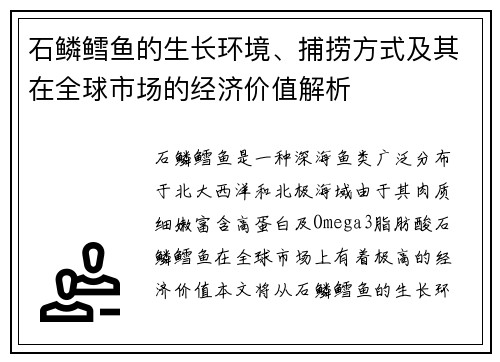 石鳞鳕鱼的生长环境、捕捞方式及其在全球市场的经济价值解析

石鳞鳕鱼是一种深海鱼类广泛分布于北大西洋和北极海域由于其肉质细嫩富含高蛋白及Omega3脂肪酸石鳞鳕鱼在全球市场上有着极高的经济价值本文将从石鳞鳕鱼的生长环